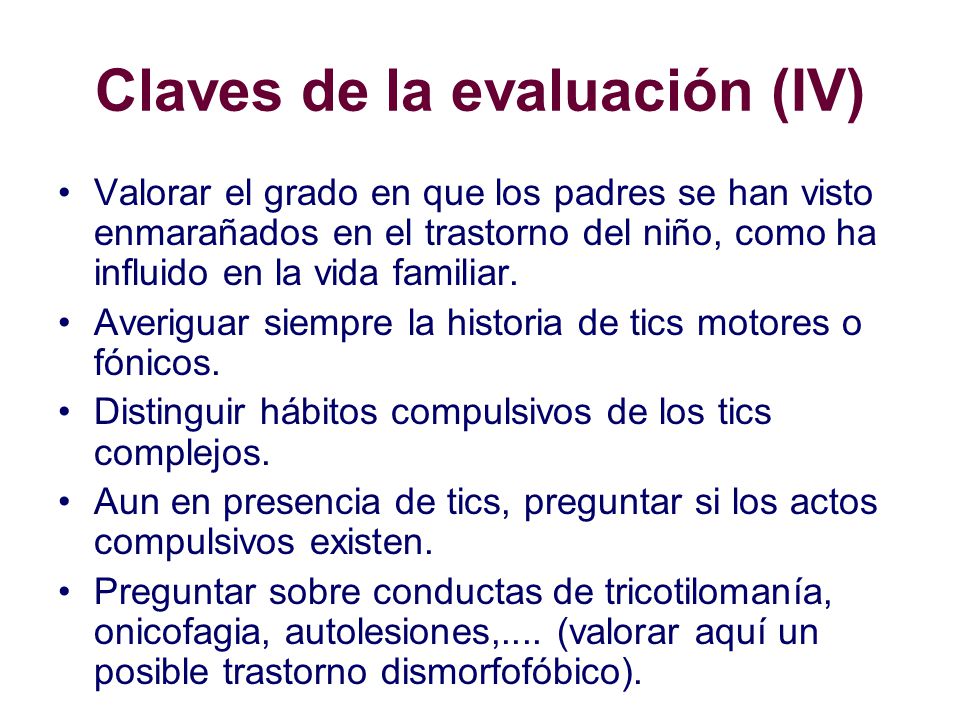 Claves de la evaluación (IV)

• Valorar el grado en que los padres se han visto enmarañados en el trastorno del niño, como ha influido en la vida familiar.
• Averiguar siempre la historia de tics motores o fónicos.
• Distinguir hábitos compulsivos de los tics complejos.
• Aun en presencia de tics, preguntar si los actos compulsivos existen.
• Preguntar sobre conductas de tricotilomanía, onicofagia, autolesiones,.... (valorar aquí un posible trastorno dismorfofóbico).